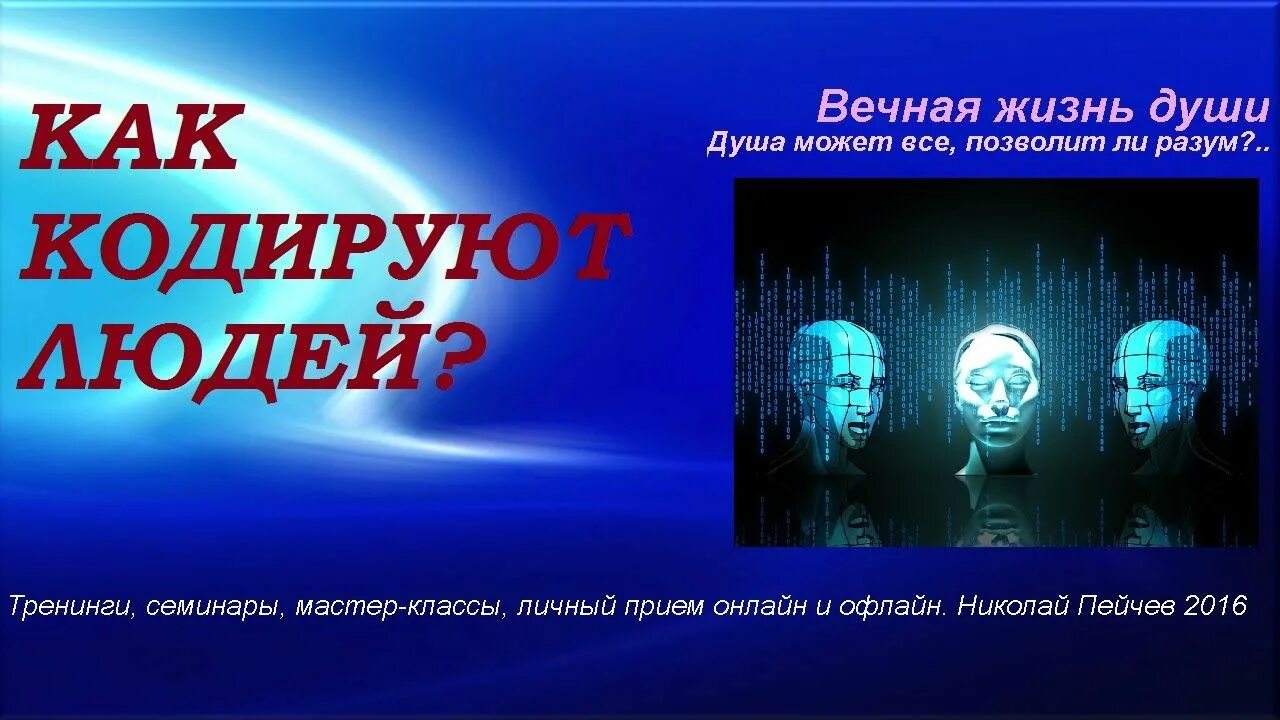 КАК КОДИРУЮТ ЛЮДЕЙ?

Вечная жизнь души
Душа может все, позволит ли разум?..

Тренинги, семинары, мастер-классы, личный прием онлайн и офлайн. Николай Пейчев 2016